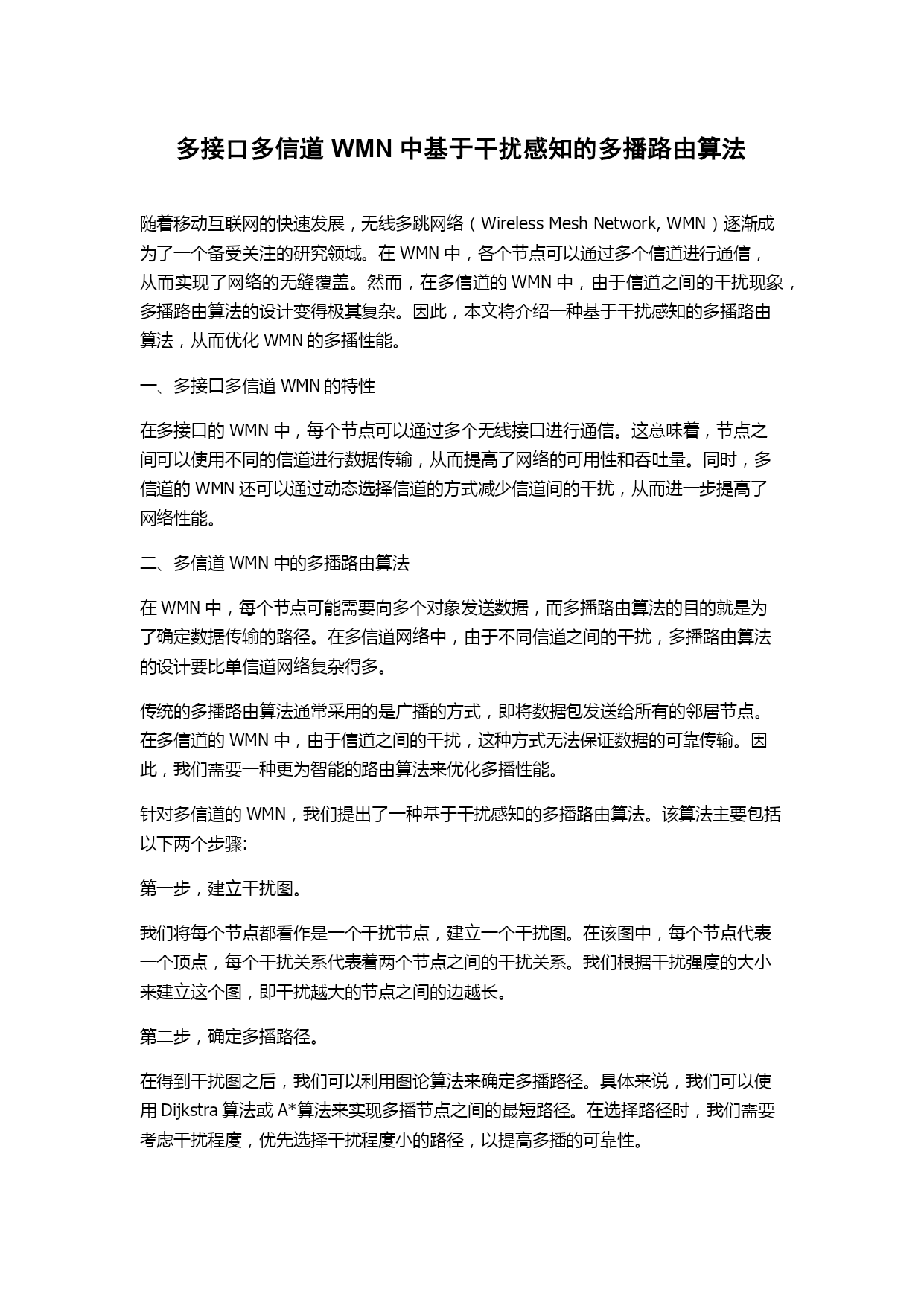 多接口多信道 WMN 中基于干扰感知的多播路由算法

随着移动互联网的快速发展，无线多跳网络（Wireless Mesh Network, WMN）逐渐成为了一个备受关注的研究领域。在 WMN 中，各个节点可以通过多个信道进行通信，从而实现了网络的无缝覆盖。然而，在多信道的 WMN 中，由于信道之间的干扰现象，多播路由算法的设计变得极其复杂。因此，本文将介绍一种基于干扰感知的多播路由算法，从而优化 WMN 的多播性能。

一、多接口多信道 WMN 的特性

在多接口的 WMN 中，每个节点可以通过多个无线接口进行通信。这意味着，节点之间可以使用不同的信道进行数据传输，从而提高了网络的可用性和吞吐量。同时，多信道的 WMN 还可以通过动态选择信道的方式减少信道间的干扰，从而进一步提高了网络性能。

二、多信道 WMN 中的多播路由算法

在 WMN 中，每个节点可能需要向多个对象发送数据，而多播路由算法的目的就是为了确定数据传输的路径。在多信道网络中，由于不同信道之间的干扰，多播路由算法的设计要比单信道网络复杂得多。

传统的多播路由算法通常采用的是广播的方式，即将数据包发送给所有的邻居节点。在多信道的 WMN 中，由于信道之间的干扰，这种方式无法保证数据的可靠传输。因此，我们需要一种更为智能的路由算法来优化多播性能。

针对多信道的 WMN，我们提出了一种基于干扰感知的多播路由算法。该算法主要包括以下两个步骤:

第一步，建立干扰图。

我们将每个节点都看作是一个干扰节点，建立一个干扰图。在该图中，每个节点代表一个顶点，每个干扰关系代表着两个节点之间的干扰关系。我们根据干扰强度的大小来建立这个图，即干扰越大的节点之间的边越长。

第二步，确定多播路径。

在得到干扰图之后，我们可以利用图论算法来确定多播路径。具体来说，我们可以使用 Dijkstra 算法或 A*算法来实现多播节点之间的最短路径。在选择路径时，我们需要考虑干扰程度，优先选择干扰程度小的路径，以提高多播的可靠性。